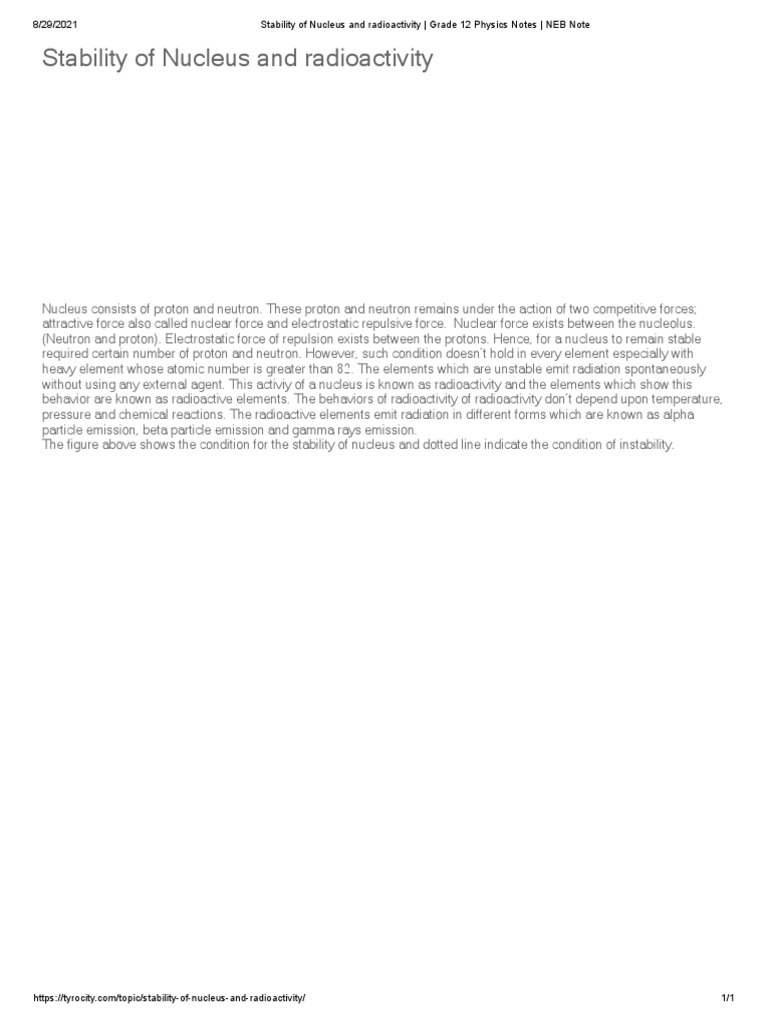 8/29/2021 Stability of Nucleus and radioactivity | Grade 12 Physics Notes | NEB Note

Stability of Nucleus and radioactivity

Nucleus consists of proton and neutron. These proton and neutron remains under the action of two competitive forces; attractive force also called nuclear force and electrostatic repulsive force. Nuclear force exists between the nucleolus. (Neutron and proton). Electrostatic force of repulsion exists between the protons. Hence, for a nucleus to remain stable required certain number of proton and neutron. However, such condition doesn't hold in every element especially with heavy element whose atomic number is greater than 82. The elements which are unstable emit radiation spontaneously without using any external agent. This activiy of a nucleus is known as radioactivity and the elements which show this behavior are known as radioactive elements. The behaviors of radioactivity of radioactivity don't depend upon temperature, pressure and chemical reactions. The radioactive elements emit radiation in different forms which are known as alpha particle emission, beta particle emission and gamma rays emission.
The figure above shows the condition for the stability of nucleus and dotted line indicate the condition of instability.

https://tyrocity.com/topic/stability-of-nucleus-and-radioactivity/ 1/1